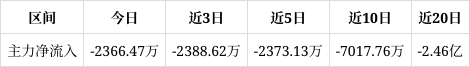 | 区间 | 今日 | 近3日 | 近5日 | 近10日 | 近20日 |
|---|---|---|---|---|---|
| 主力净流入 | -2366.47万 | -2388.62万 | -2373.13万 | -7017.76万 | -2.46亿 |